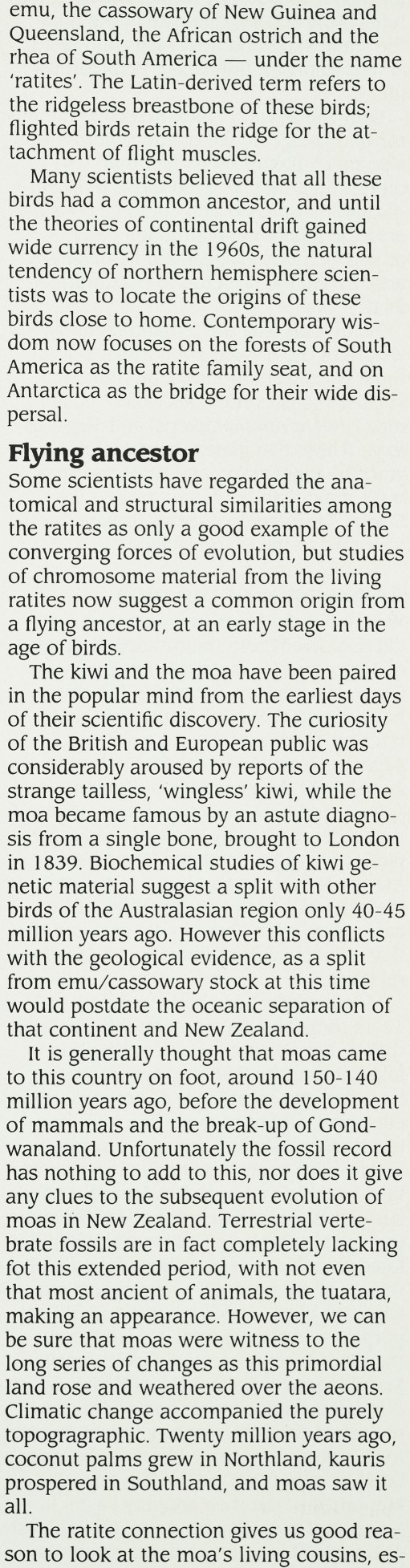 emu, the cassowary of New Guinea and Queensland, the African ostrich and the rhea of South America — under the name 'ratites'. The Latin-derived term refers to the ridgeless breastbone of these birds; flighted birds retain the ridge for the attachment of flight muscles.

Many scientists believed that all these birds had a common ancestor, and until the theories of continental drift gained wide currency in the 1960s, the natural tendency of northern hemisphere scientists was to locate the origins of these birds close to home. Contemporary wisdom now focuses on the forests of South America as the ratite family seat, and on Antarctica as the bridge for their wide dispersal.

Flying ancestor

Some scientists have regarded the anatomical and structural similarities among the ratites as only a good example of the converging forces of evolution, but studies of chromosome material from the living ratites now suggest a common origin from a flying ancestor, at an early stage in the age of birds.

The kiwi and the moa have been paired in the popular mind from the earliest days of their scientific discovery. The curiosity of the British and European public was considerably aroused by reports of the strange tailless, 'wingless' kiwi, while the moa became famous by an astute diagnosis from a single bone, brought to London in 1839. Biochemical studies of kiwi genetic material suggest a split with other birds of the Australasian region only 40-45 million years ago. However this conflicts with the geological evidence, as a split from emu/cassowary stock at this time would postdate the oceanic separation of that continent and New Zealand.

It is generally thought that moas came to this country on foot, around 150-140 million years ago, before the development of mammals and the break-up of Gondwanaland. Unfortunately the fossil record has nothing to add to this, nor does it give any clues to the subsequent evolution of moas in New Zealand. Terrestrial vertebrate fossils are in fact completely lacking fot this extended period, with not even that most ancient of animals, the tuatara, making an appearance. However, we can be sure that moas were witness to the long series of changes as this primordial land rose and weathered over the aeons. Climatic change accompanied the purely topogragraphic. Twenty million years ago, coconut palms grew in Northland, kauris prospered in Southland, and moas saw it all.

The ratite connection gives us good reason to look at the moa's living cousins, es-